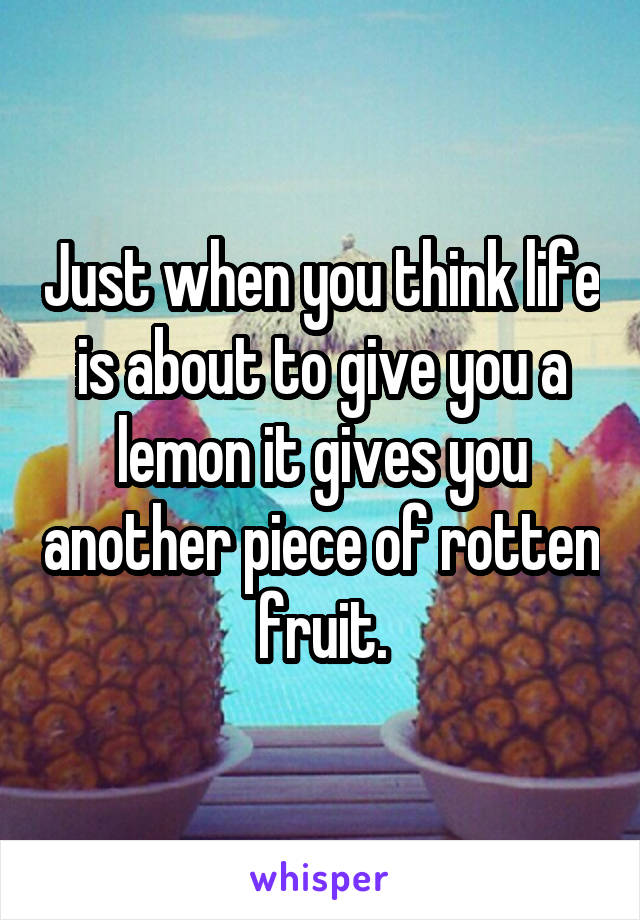 Just when you think life is about to give you a lemon it gives you another piece of rotten fruit.

whisper